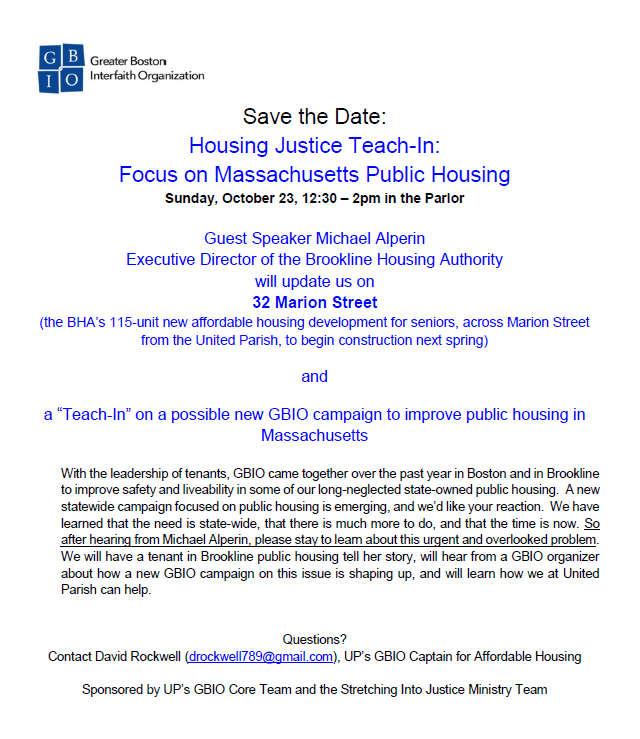 G B
I O
Greater Boston
Interfaith Organization

Save the Date:
Housing Justice Teach-In:
Focus on Massachusetts Public Housing
Sunday, October 23, 12:30 – 2pm in the Parlor

Guest Speaker Michael Alperin
Executive Director of the Brookline Housing Authority
will update us on
32 Marion Street
(the BHA's 115-unit new affordable housing development for seniors, across Marion Street from the United Parish, to begin construction next spring)

and

a "Teach-In" on a possible new GBIO campaign to improve public housing in Massachusetts

With the leadership of tenants, GBIO came together over the past year in Boston and in Brookline to improve safety and liveability in some of our long-neglected state-owned public housing. A new statewide campaign focused on public housing is emerging, and we'd like your reaction. We have learned that the need is state-wide, that there is much more to do, and that the time is now. So after hearing from Michael Alperin, please stay to learn about this urgent and overlooked problem. We will have a tenant in Brookline public housing tell her story, will hear from a GBIO organizer about how a new GBIO campaign on this issue is shaping up, and will learn how we at United Parish can help.

Questions?
Contact David Rockwell (drockwell789@gmail.com), UP's GBIO Captain for Affordable Housing

Sponsored by UP's GBIO Core Team and the Stretching Into Justice Ministry Team